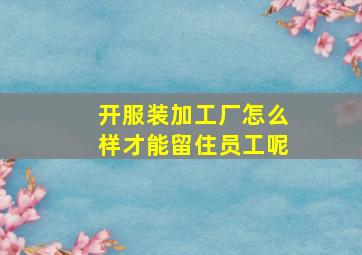 开服装加工厂怎么样才能留住员工呢